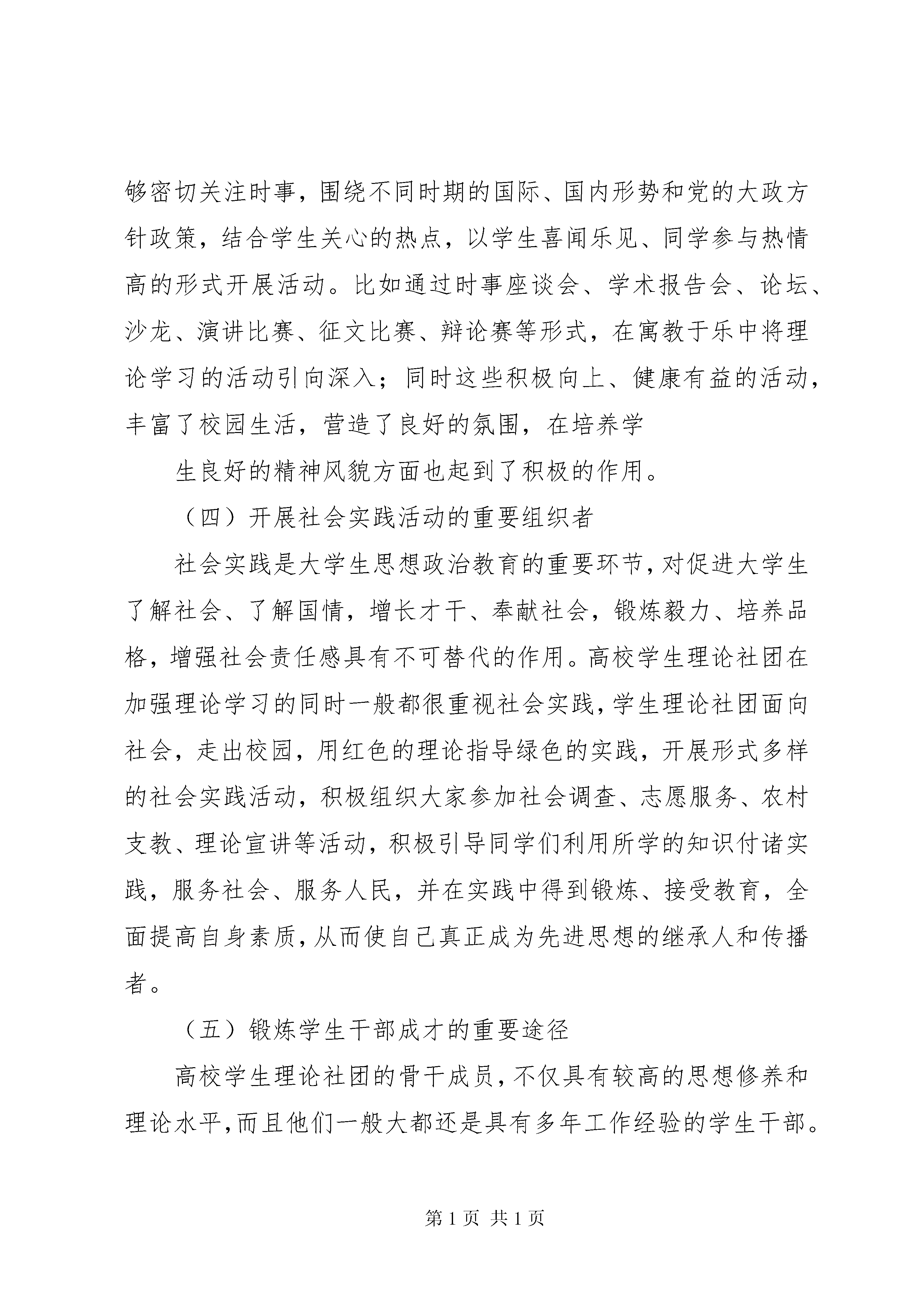 够密切关注时事，围绕不同时期的国际、国内形势和党的大政方针政策，结合学生关心的热点，以学生喜闻乐见、同学参与热情高的形式开展活动。比如通过时事座谈会、学术报告会、论坛、沙龙、演讲比赛、征文比赛、辩论赛等形式，在寓教于乐中将理论学习的活动引向深入；同时这些积极向上、健康有益的活动，丰富了校园生活，营造了良好的氛围，在培养学

生良好的精神风貌方面也起到了积极的作用。

（四）开展社会实践活动的重要组织者

社会实践是大学生思想政治教育的重要环节，对促进大学生了解社会、了解国情，增长才干、奉献社会，锻炼毅力、培养品格，增强社会责任感具有不可替代的作用。高校学生理论社团在加强理论学习的同时一般都很重视社会实践，学生理论社团面向社会，走出校园，用红色的理论指导绿色的实践，开展形式多样的社会实践活动，积极组织大家参加社会调查、志愿服务、农村支教、理论宣讲等活动，积极引导同学们利用所学的知识付诸实践，服务社会、服务人民，并在实践中得到锻炼、接受教育，全面提高自身素质，从而使自己真正成为先进思想的继承人和传播者。

（五）锻炼学生干部成才的重要途径

高校学生理论社团的骨干成员，不仅具有较高的思想修养和理论水平，而且他们一般大都还是具有多年工作经验的学生干部。

第 1 页 共 1 页